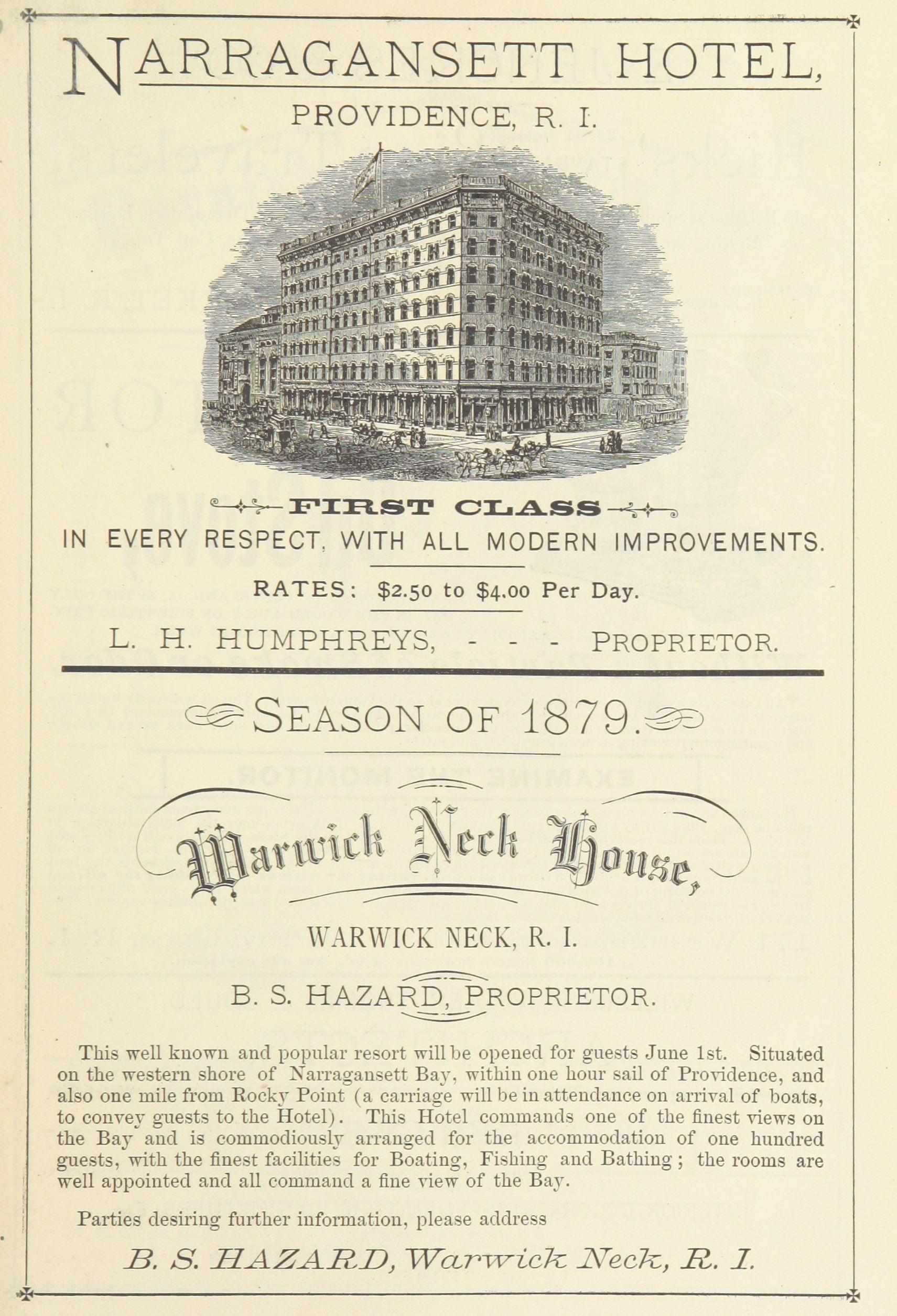 NARRAGANSETT HOTEL,

PROVIDENCE, R. I.

FIRST CLASS

IN EVERY RESPECT, WITH ALL MODERN IMPROVEMENTS.

RATES: $2.50 to $4.00 Per Day.

L. H. HUMPHREYS, - - - PROPRIETOR.

SEASON OF 1879.

Warwick Neck House,

WARWICK NECK, R. I.

B. S. HAZARD, PROPRIETOR.

This well known and popular resort will be opened for guests June 1st. Situated on the western shore of Narragansett Bay, within one hour sail of Providence, and also one mile from Rocky Point (a carriage will be in attendance on arrival of boats, to convey guests to the Hotel). This Hotel commands one of the finest views on the Bay and is commodiously arranged for the accommodation of one hundred guests, with the finest facilities for Boating, Fishing and Bathing; the rooms are well appointed and all command a fine view of the Bay.

Parties desiring further information, please address

B. S. HAZARD, Warwick Neck, R. I.